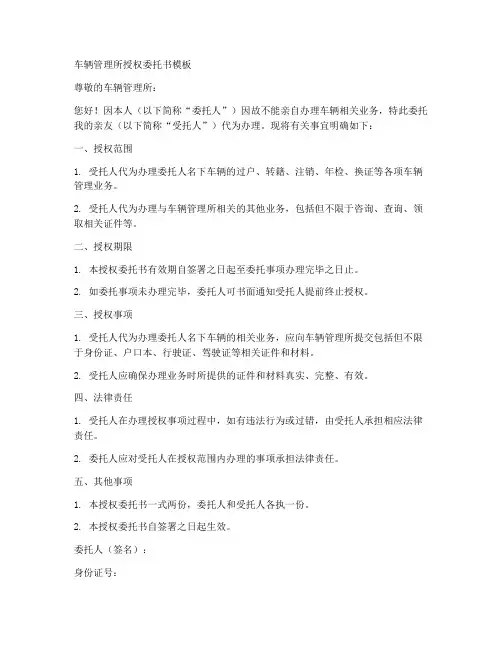 车辆管理所授权委托书模板

尊敬的车辆管理所：

您好！因本人（以下简称“委托人”）因故不能亲自办理车辆相关业务，特此委托我的亲友（以下简称“受托人”）代为办理。现将有关事宜明确如下：

一、授权范围

1. 受托人代为办理委托人名下车辆的过户、转籍、注销、年检、换证等各项车辆管理业务。

2. 受托人代为办理与车辆管理所相关的其他业务，包括但不限于咨询、查询、领取相关证件等。

二、授权期限

1. 本授权委托书有效期自签署之日起至委托事项办理完毕之日止。

2. 如委托事项未办理完毕，委托人可书面通知受托人提前终止授权。

三、授权事项

1. 受托人代为办理委托人名下车辆的相关业务，应向车辆管理所提交包括但不限于身份证、户口本、行驶证、驾驶证等相关证件和材料。

2. 受托人应确保办理业务时所提供的证件和材料真实、完整、有效。

四、法律责任

1. 受托人在办理授权事项过程中，如有违法行为或过错，由受托人承担相应法律责任。

2. 委托人应对受托人在授权范围内办理的事项承担法律责任。

五、其他事项

1. 本授权委托书一式两份，委托人和受托人各执一份。

2. 本授权委托书自签署之日起生效。

委托人（签名）：

身份证号：